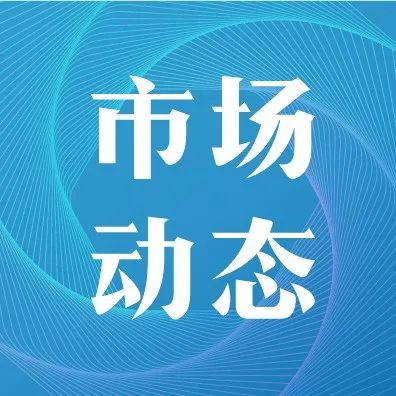 市场
动态